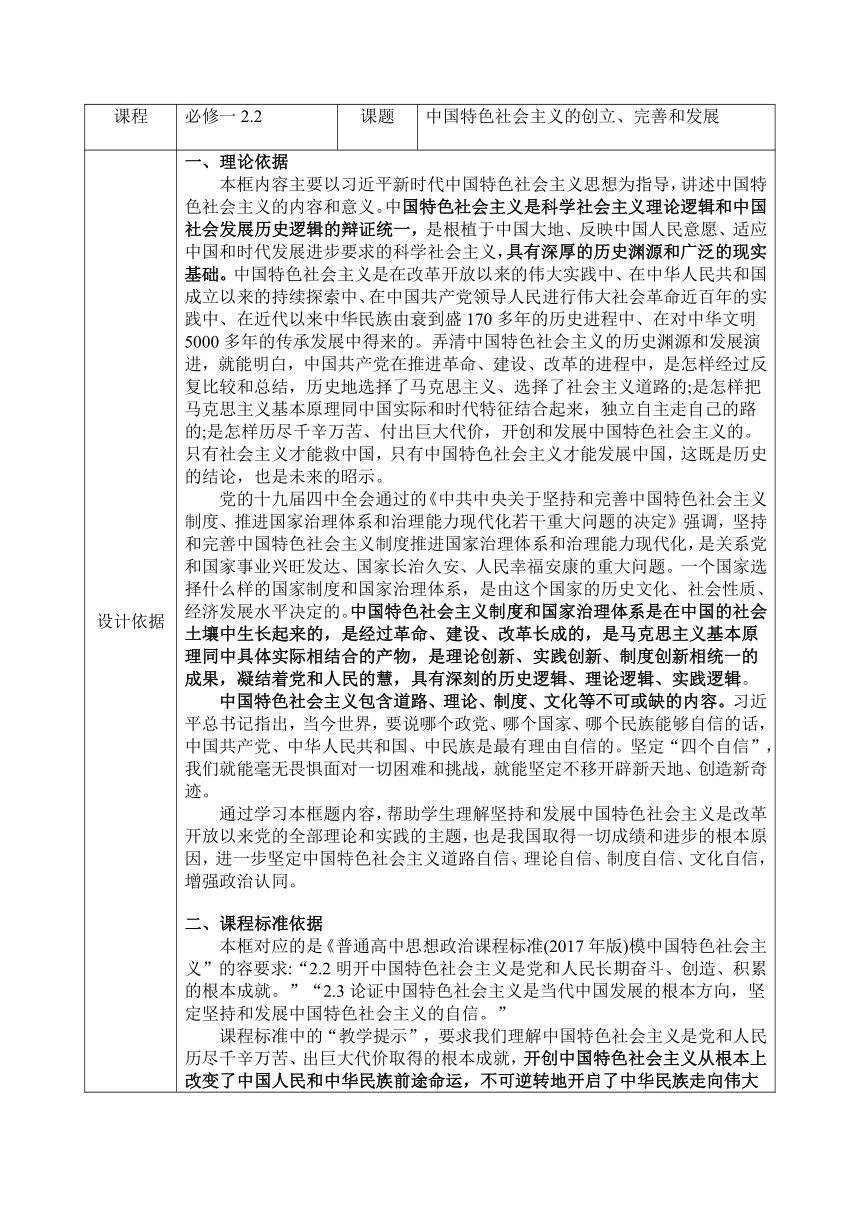 | 课程 | 必修一 2.2 | 课题 | 中国特色社会主义的创立、完善和发展 |
|---|---|---|---|
| 设计依据 | 一、理论依据<br>本框内容主要以习近平新时代中国特色社会主义思想为指导，讲述中国特色社会主义的内容和意义。中国特色社会主义是科学社会主义理论逻辑和中国社会发展历史逻辑的辩证统一，是根植于中国大地、反映中国人民意愿、适应中国和时代发展进步要求的科学社会主义，具有深厚的历史渊源和广泛的现实基础。中国特色社会主义是在改革开放以来的伟大实践中、在中华人民共和国成立以来的持续探索中、在中国共产党领导人民进行伟大社会革命近百年的实践中、在近代以来中华民族由衰到盛 170 多年的历史进程中、在对中华文明 5000 多年的传承发展中得来的。弄清中国特色社会主义的历史渊源和发展演进，就能明白，中国共产党在推进革命、建设、改革的进程中，是怎样经过反复比较和总结，历史地选择了马克思主义、选择了社会主义道路的;是怎样把马克思主义基本原理同中国实际和时代特征结合起来，独立自主走自己的路的;是怎样历尽千辛万苦、付出巨大代价，开创和发展中国特色社会主义的。只有社会主义才能救中国，只有中国特色社会主义才能发展中国，这既是历史的结论，也是未来的昭示。<br>党的十九届四中全会通过的《中共中央关于坚持和完善中国特色社会主义制度、推进国家治理体系和治理能力现代化若干重大问题的决定》强调，坚持和完善中国特色社会主义制度推进国家治理体系和治理能力现代化，是关系党和国家事业兴旺发达、国家长治久安、人民幸福安康的重大问题。一个国家选择什么样的国家制度和国家治理体系，是由这个国家的历史文化、社会性质、经济发展水平决定的。中国特色社会主义制度和国家治理体系是在中国的社会土壤中生长起来的，是经过革命、建设、改革长成的，是马克思主义基本原理同中具体实际相结合的产物，是理论创新、实践创新、制度创新相统一的成果，凝结着党和人民的慧，具有深刻的历史逻辑、理论逻辑、实践逻辑。<br>中国特色社会主义包含道路、理论、制度、文化等不可或缺的内容。习近平总书记指出，当今世界，要说哪个政党、哪个国家、哪个民族能够自信的话，中国共产党、中华人民共和国、中民族是最有理由自信的。坚定“四个自信”，我们就能毫无畏惧面对一切困难和挑战，就能坚定不移开辟新天地、创造新奇迹。<br>通过学习本框题内容，帮助学生理解坚持和发展中国特色社会主义是改革开放以来党的全部理论和实践的主题，也是我国取得一切成绩和进步的根本原因，进一步坚定中国特色社会主义道路自信、理论自信、制度自信、文化自信，增强政治认同。<br><br>二、课程标准依据<br>本框对应的是《普通高中思想政治课程标准(2017 年版)模中国特色社会主义”的容要求:“2.2 明开中国特色社会主义是党和人民长期奋斗、创造、积累的根本成就。”“2.3 论证中国特色社会主义是当代中国发展的根本方向，坚定坚持和发展中国特色社会主义的自信。”<br>课程标准中的“教学提示”，要求我们理解中国特色社会主义是党和人民历尽千辛万苦、出巨大代价取得的根本成就，开创中国特色社会主义从根本上改变了中国人民和中华民族前途命运，不可逆转地开启了中华民族走向伟大 | | |